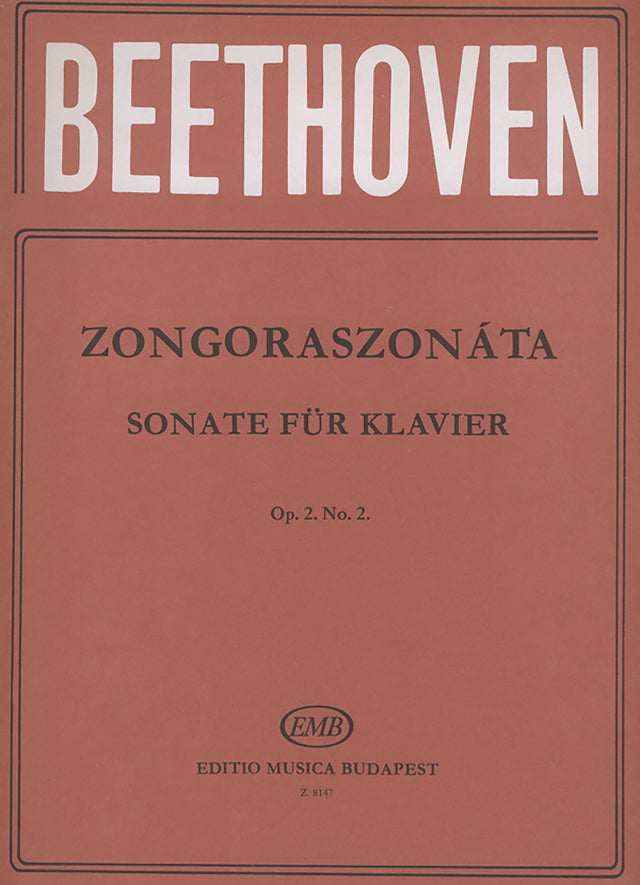 BEETHOVEN

ZONGORASZONÁTA

SONATE FÜR KLAVIER

Op. 2. No. 2.

EMB

EDITIO MUSICA BUDAPEST

Z. 8147